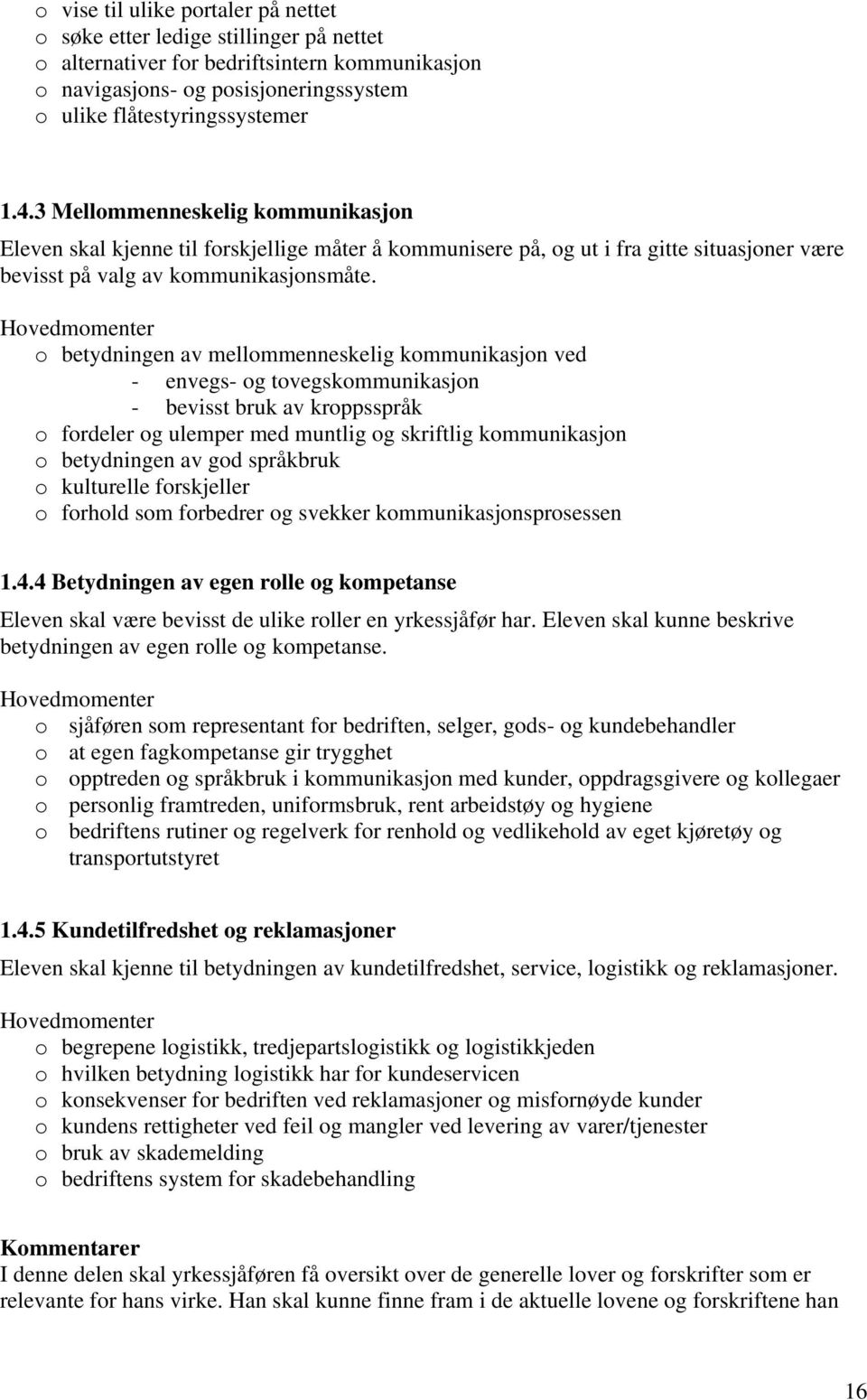 o vise til ulike portaler på nettet
o søke etter ledige stillinger på nettet
o alternativer for bedriftsintern kommunikasjon
o navigasjons- og posisjoneringssystem
o ulike flåtestyringssystemer

1.4.3 Mellommenneskelig kommunikasjon

Eleven skal kjenne til forskjellige måter å kommunisere på, og ut i fra gitte situasjoner være bevisst på valg av kommunikasjonsmåte.

Hovedmomenter
o betydningen av mellommenneskelig kommunikasjon ved
- envegs- og tovegskommunikasjon
- bevisst bruk av kroppsspråk
o fordeler og ulemper med muntlig og skriftlig kommunikasjon
o betydningen av god språkbruk
o kulturelle forskjeller
o forhold som forbedrer og svekker kommunikasjonsprosessen

1.4.4 Betydningen av egen rolle og kompetanse

Eleven skal være bevisst de ulike roller en yrkessjåfør har. Eleven skal kunne beskrive betydningen av egen rolle og kompetanse.

Hovedmomenter
o sjåføren som representant for bedriften, selger, gods- og kundebehandler
o at egen fagkompetanse gir trygghet
o opptreden og språkbruk i kommunikasjon med kunder, oppdragsgivere og kollegaer
o personlig framtreden, uniformsbruk, rent arbeidstøy og hygiene
o bedriftens rutiner og regelverk for renhold og vedlikehold av eget kjøretøy og transportutstyret

1.4.5 Kundetilfredshet og reklamasjoner

Eleven skal kjenne til betydningen av kundetilfredshet, service, logistikk og reklamasjoner.

Hovedmomenter
o begrepene logistikk, tredjepartslogistikk og logistikkjeden
o hvilken betydning logistikk har for kundeservicen
o konsekvenser for bedriften ved reklamasjoner og misfornøyde kunder
o kundens rettigheter ved feil og mangler ved levering av varer/tjenester
o bruk av skademelding
o bedriftens system for skadebehandling

Kommentarer
I denne delen skal yrkessjåføren få oversikt over de generelle lover og forskrifter som er relevante for hans virke. Han skal kunne finne fram i de aktuelle lovene og forskriftene han

16